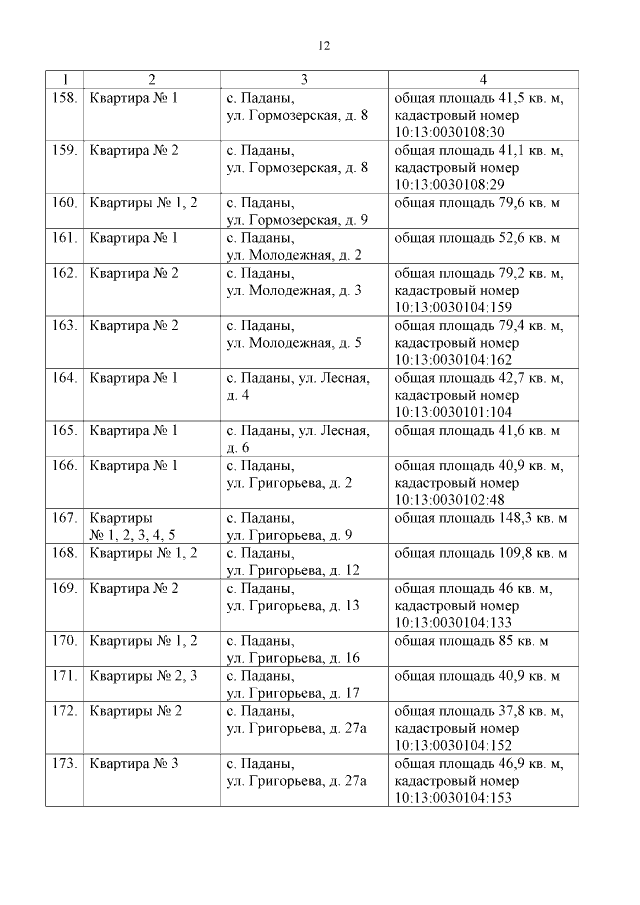 12

| 1 | 2 | 3 | 4 |
|---|---|---|---|
| 158. | Квартира № 1 | с. Паданы, ул. Гормозерская, д. 8 | общая площадь 41,5 кв. м, кадастровый номер 10:13:0030108:30 |
| 159. | Квартира № 2 | с. Паданы, ул. Гормозерская, д. 8 | общая площадь 41,1 кв. м, кадастровый номер 10:13:0030108:29 |
| 160. | Квартиры № 1, 2 | с. Паданы, ул. Гормозерская, д. 9 | общая площадь 79,6 кв. м |
| 161. | Квартира № 1 | с. Паданы, ул. Молодежная, д. 2 | общая площадь 52,6 кв. м |
| 162. | Квартира № 2 | с. Паданы, ул. Молодежная, д. 3 | общая площадь 79,2 кв. м, кадастровый номер 10:13:0030104:159 |
| 163. | Квартира № 2 | с. Паданы, ул. Молодежная, д. 5 | общая площадь 79,4 кв. м, кадастровый номер 10:13:0030104:162 |
| 164. | Квартира № 1 | с. Паданы, ул. Лесная, д. 4 | общая площадь 42,7 кв. м, кадастровый номер 10:13:0030101:104 |
| 165. | Квартира № 1 | с. Паданы, ул. Лесная, д. 6 | общая площадь 41,6 кв. м |
| 166. | Квартира № 1 | с. Паданы, ул. Григорьева, д. 2 | общая площадь 40,9 кв. м, кадастровый номер 10:13:0030102:48 |
| 167. | Квартиры № 1, 2, 3, 4, 5 | с. Паданы, ул. Григорьева, д. 9 | общая площадь 148,3 кв. м |
| 168. | Квартиры № 1, 2 | с. Паданы, ул. Григорьева, д. 12 | общая площадь 109,8 кв. м |
| 169. | Квартира № 2 | с. Паданы, ул. Григорьева, д. 13 | общая площадь 46 кв. м, кадастровый номер 10:13:0030104:133 |
| 170. | Квартиры № 1, 2 | с. Паданы, ул. Григорьева, д. 16 | общая площадь 85 кв. м |
| 171. | Квартиры № 2, 3 | с. Паданы, ул. Григорьева, д. 17 | общая площадь 40,9 кв. м |
| 172. | Квартиры № 2 | с. Паданы, ул. Григорьева, д. 27а | общая площадь 37,8 кв. м, кадастровый номер 10:13:0030104:152 |
| 173. | Квартира № 3 | с. Паданы, ул. Григорьева, д. 27а | общая площадь 46,9 кв. м, кадастровый номер 10:13:0030104:153 |